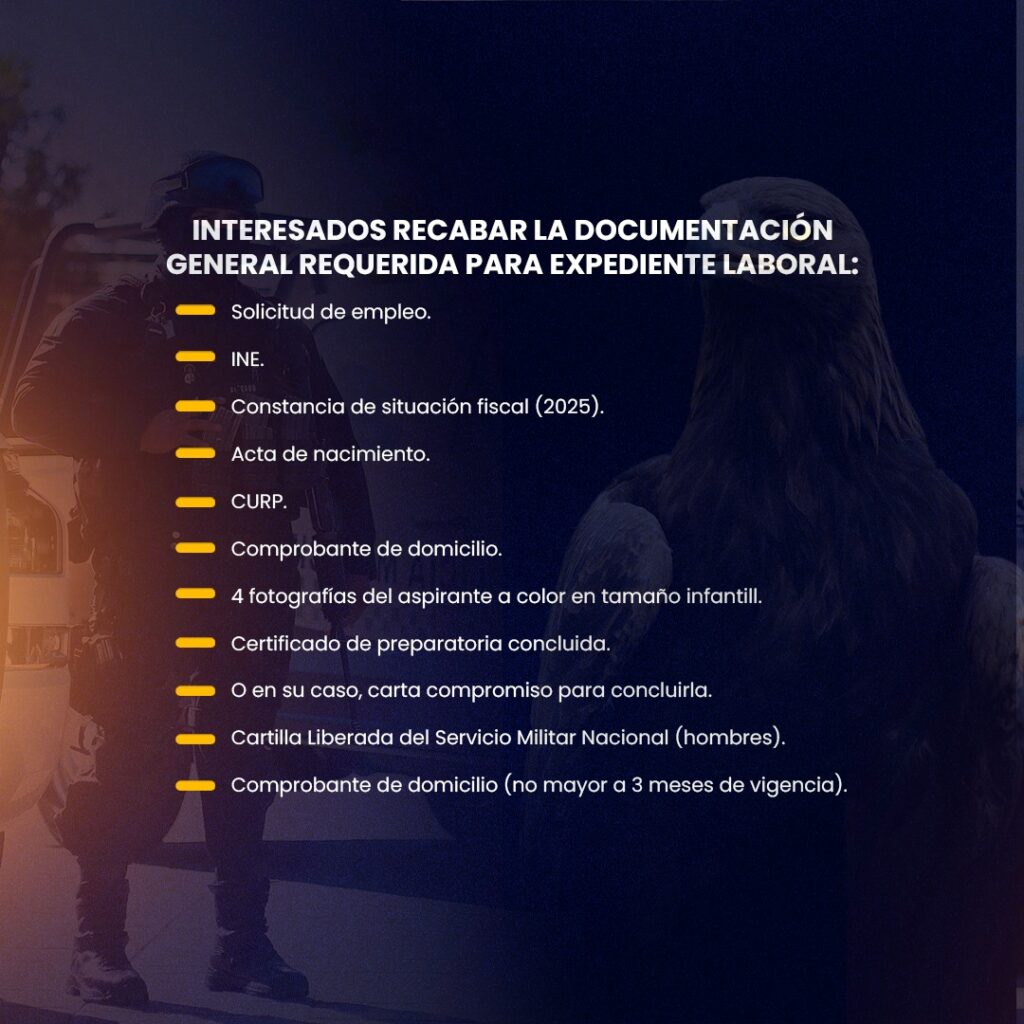 INTERESADOS RECABAR LA DOCUMENTACIÓN GENERAL REQUERIDA PARA EXPEDIENTE LABORAL:

- Solicitud de empleo.
- INE.
- Constancia de situación fiscal (2025).
- Acta de nacimiento.
- CURP.
- Comprobante de domicilio.
- 4 fotografías del aspirante a color en tamaño infantill.
- Certificado de preparatoria concluida.
- O en su caso, carta compromiso para concluirla.
- Cartilla Liberada del Servicio Militar Nacional (hombres).
- Comprobante de domicilio (no mayor a 3 meses de vigencia).